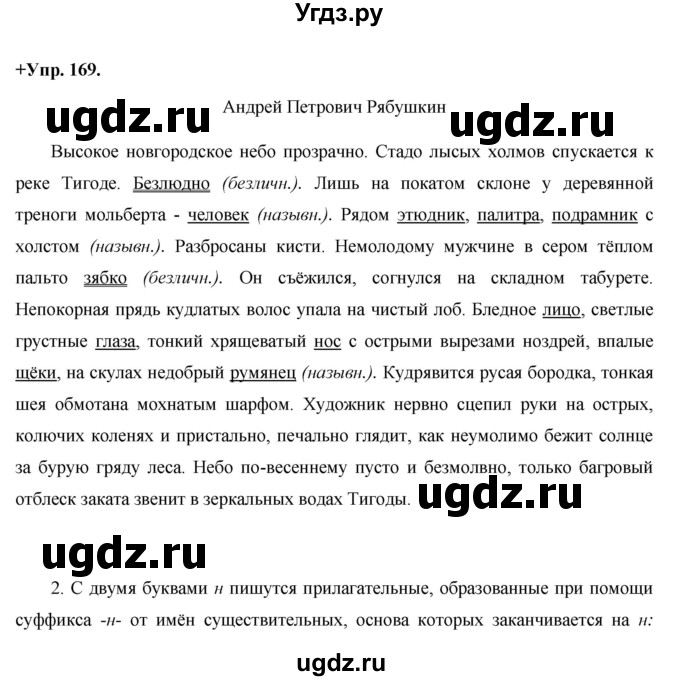 Угдз.ру

+Упр. 169.

ugdz.ru

Андрей Петрович Рябушкин

ugdz.ru

Высокое новгородское небо прозрачно. Стадо лысых холмов спускается к реке Тигоде. Безлюдно (безличн.). Лишь на покатом склоне у деревянной треноги мольберта - человек (назывн.). Рядом этюдник, палитра, подрамник с холстом (назывн.). Разбросаны кисти. Немолодому мужчине в сером тёплом пальто зябко (безличн.). Он съёжился, согнулся на складном табурете. Непокорная прядь кудлатых волос упала на чистый лоб. Бледное лицо, светлые грустные глаза, тонкий хрящеватый нос с острыми вырезами ноздрей, впалые щёки, на скулах недобрый румянец (назывн.). Кудрявится русая бородка, тонкая шея обмотана мохнатым шарфом. Художник нервно сцепил руки на острых, колючих коленях и пристально, печально глядит, как неумолимо бежит солнце за бурую гряду леса. Небо по-весеннему пусто и безмолвно, только багровый отблеск заката звенит в зеркальных водах Тигоды.

ugdz.ru

ugdz.ru

2. С двумя буквами н пишутся прилагательные, образованные при помощи суффикса -н- от имён существительных, основа которых заканчивается на н:

ugdz.ru